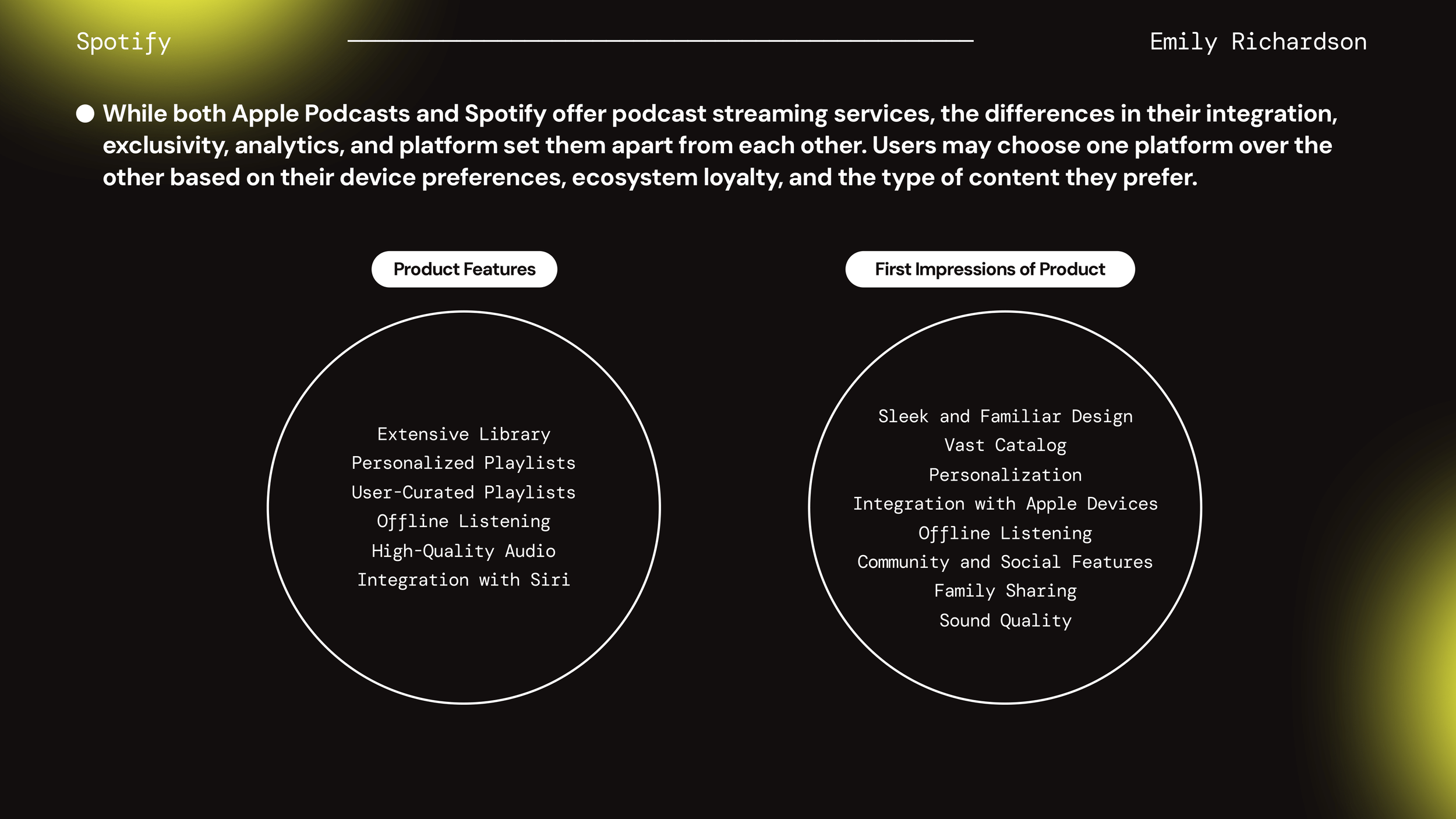 Spotify

Emily Richardson

While both Apple Podcasts and Spotify offer podcast streaming services, the differences in their integration, exclusivity, analytics, and platform set them apart from each other. Users may choose one platform over the other based on their device preferences, ecosystem loyalty, and the type of content they prefer.

Product Features

Extensive Library
Personalized Playlists
User-Curated Playlists
Offline Listening
High-Quality Audio
Integration with Siri

First Impressions of Product

Sleek and Familiar Design
Vast Catalog
Personalization
Integration with Apple Devices
Offline Listening
Community and Social Features
Family Sharing
Sound Quality